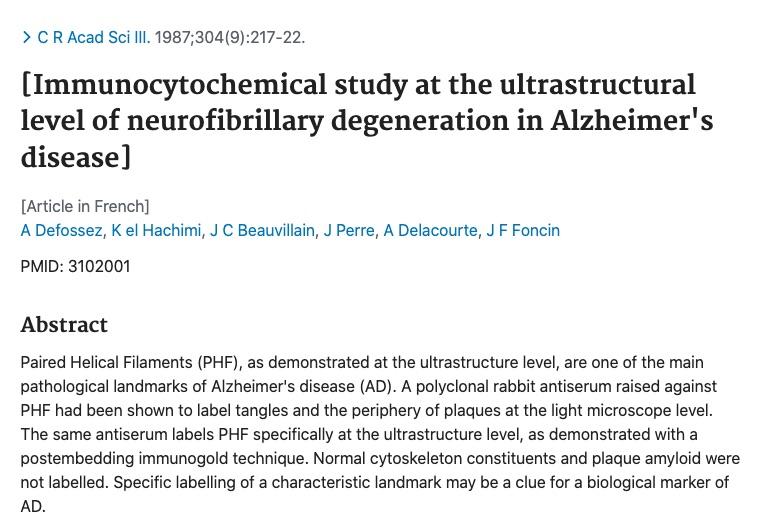 > C R Acad Sci III. 1987;304(9):217-22.

[Immunocytochemical study at the ultrastructural level of neurofibrillary degeneration in Alzheimer's disease]

[Article in French]
A Defossez, K el Hachimi, J C Beauvillain, J Perre, A Delacourte, J F Foncin

PMID: 3102001

Abstract

Paired Helical Filaments (PHF), as demonstrated at the ultrastructure level, are one of the main pathological landmarks of Alzheimer's disease (AD). A polyclonal rabbit antiserum raised against PHF had been shown to label tangles and the periphery of plaques at the light microscope level. The same antiserum labels PHF specifically at the ultrastructure level, as demonstrated with a postembedding immunogold technique. Normal cytoskeleton constituents and plaque amyloid were not labelled. Specific labelling of a characteristic landmark may be a clue for a biological marker of AD.